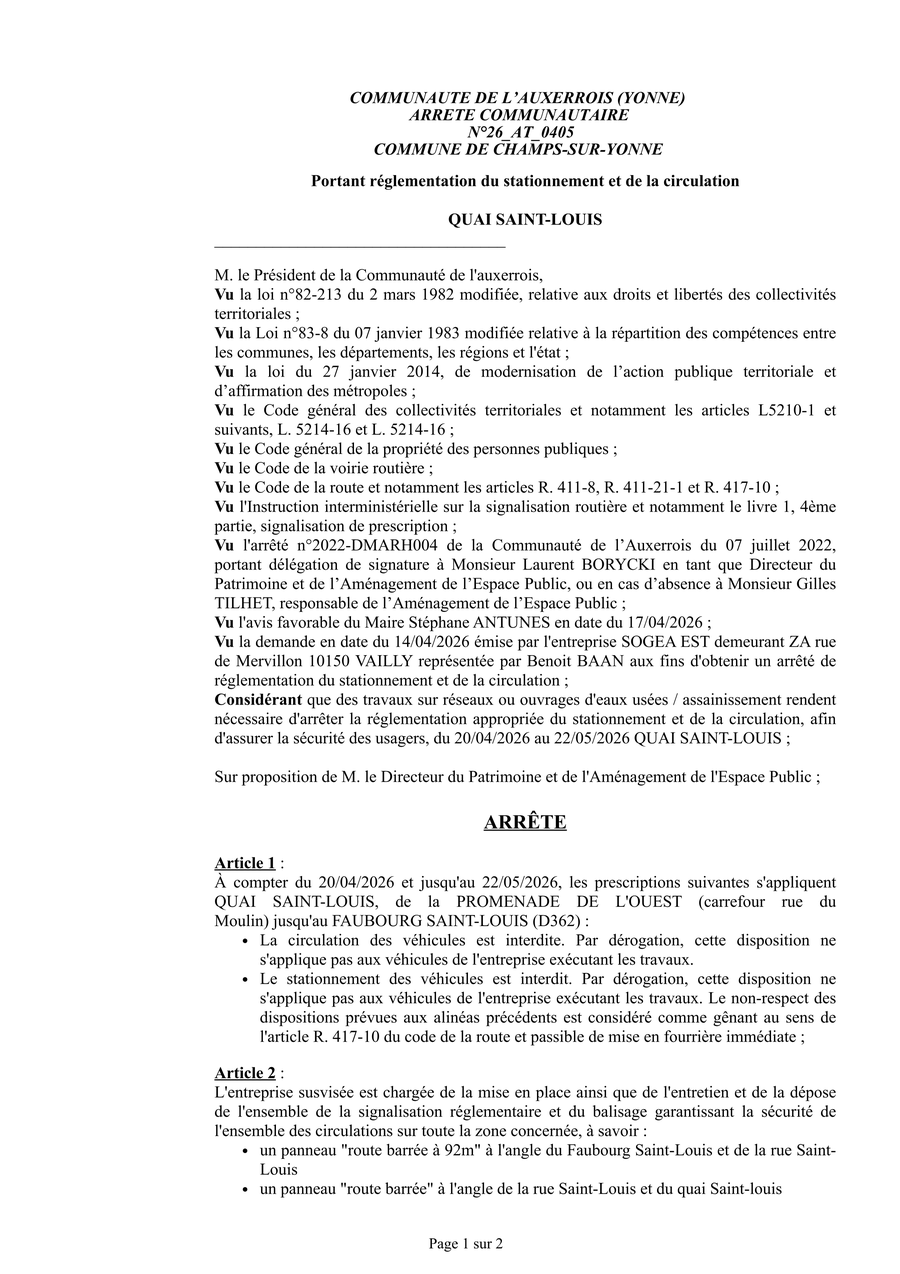 COMMUNAUTE DE L'AUXERROIS (YONNE)
ARRETE COMMUNAUTAIRE
N°26_AT_0405
COMMUNE DE CHAMPS-SUR-YONNE

Portant réglementation du stationnement et de la circulation

QUAI SAINT-LOUIS

M. le Président de la Communauté de l'auxerrois,
Vu la loi n°82-213 du 2 mars 1982 modifiée, relative aux droits et libertés des collectivités territoriales ;
Vu la Loi n°83-8 du 07 janvier 1983 modifiée relative à la répartition des compétences entre les communes, les départements, les régions et l'état ;
Vu la loi du 27 janvier 2014, de modernisation de l'action publique territoriale et d'affirmation des métropoles ;
Vu le Code général des collectivités territoriales et notamment les articles L5210-1 et suivants, L. 5214-16 et L. 5214-16 ;
Vu le Code général de la propriété des personnes publiques ;
Vu le Code de la voirie routière ;
Vu le Code de la route et notamment les articles R. 411-8, R. 411-21-1 et R. 417-10 ;
Vu l'Instruction interministérielle sur la signalisation routière et notamment le livre 1, 4ème partie, signalisation de prescription ;
Vu l'arrêté n°2022-DMARH004 de la Communauté de l'Auxerrois du 07 juillet 2022, portant délégation de signature à Monsieur Laurent BORYCKI en tant que Directeur du Patrimoine et de l'Aménagement de l'Espace Public, ou en cas d'absence à Monsieur Gilles TILHET, responsable de l'Aménagement de l'Espace Public ;
Vu l'avis favorable du Maire Stéphane ANTUNES en date du 17/04/2026 ;
Vu la demande en date du 14/04/2026 émise par l'entreprise SOGEA EST demeurant ZA rue de Mervillon 10150 VAILLY représentée par Benoit BAAN aux fins d'obtenir un arrêté de réglementation du stationnement et de la circulation ;
Considérant que des travaux sur réseaux ou ouvrages d'eaux usées / assainissement rendent nécessaire d'arrêter la réglementation appropriée du stationnement et de la circulation, afin d'assurer la sécurité des usagers, du 20/04/2026 au 22/05/2026 QUAI SAINT-LOUIS ;

Sur proposition de M. le Directeur du Patrimoine et de l'Aménagement de l'Espace Public ;

ARRÊTE

Article 1 :
À compter du 20/04/2026 et jusqu'au 22/05/2026, les prescriptions suivantes s'appliquent QUAI SAINT-LOUIS, de la PROMENADE DE L'OUEST (carrefour rue du Moulin) jusqu'au FAUBOURG SAINT-LOUIS (D362) :
• La circulation des véhicules est interdite. Par dérogation, cette disposition ne s'applique pas aux véhicules de l'entreprise exécutant les travaux.
• Le stationnement des véhicules est interdit. Par dérogation, cette disposition ne s'applique pas aux véhicules de l'entreprise exécutant les travaux. Le non-respect des dispositions prévues aux alinéas précédents est considéré comme gênant au sens de l'article R. 417-10 du code de la route et passible de mise en fourrière immédiate ;

Article 2 :
L'entreprise susvisée est chargée de la mise en place ainsi que de l'entretien et de la dépose de l'ensemble de la signalisation réglementaire et du balisage garantissant la sécurité de l'ensemble des circulations sur toute la zone concernée, à savoir :
• un panneau "route barrée à 92m" à l'angle du Faubourg Saint-Louis et de la rue Saint-Louis
• un panneau "route barrée" à l'angle de la rue Saint-Louis et du quai Saint-louis

Page 1 sur 2